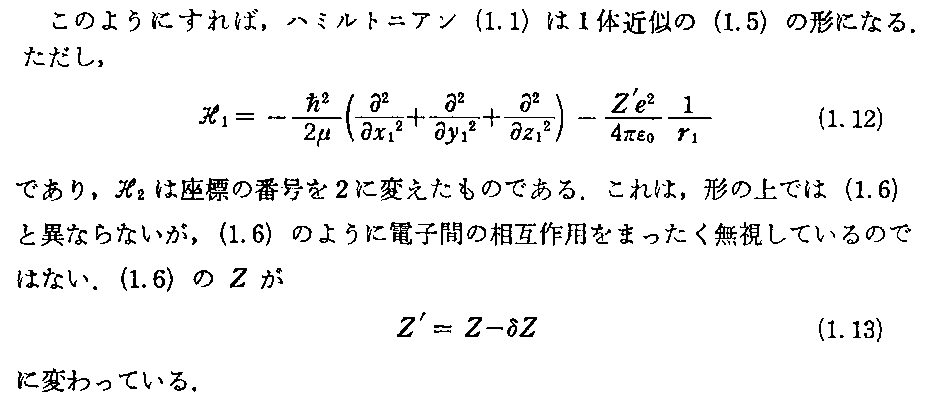 このようにすれば，ハミルトニアン(1.1)は1体近似の(1.5)の形になる．ただし，

$\mathscr{H}_1 = -\frac{\hbar^2}{2\mu}\left(\frac{\partial^2}{\partial x_1{}^2}+\frac{\partial^2}{\partial y_1{}^2}+\frac{\partial^2}{\partial z_1{}^2}\right) - \frac{Z'e^2}{4\pi\varepsilon_0}\frac{1}{r_1}$ (1.12)

であり，$\mathscr{H}_2$は座標の番号を2に変えたものである．これは，形の上では(1.6)と異ならないが，(1.6)のように電子間の相互作用をまったく無視しているのではない．(1.6)の$Z$が

$Z' = Z - \delta Z$ (1.13)

に変わっている．